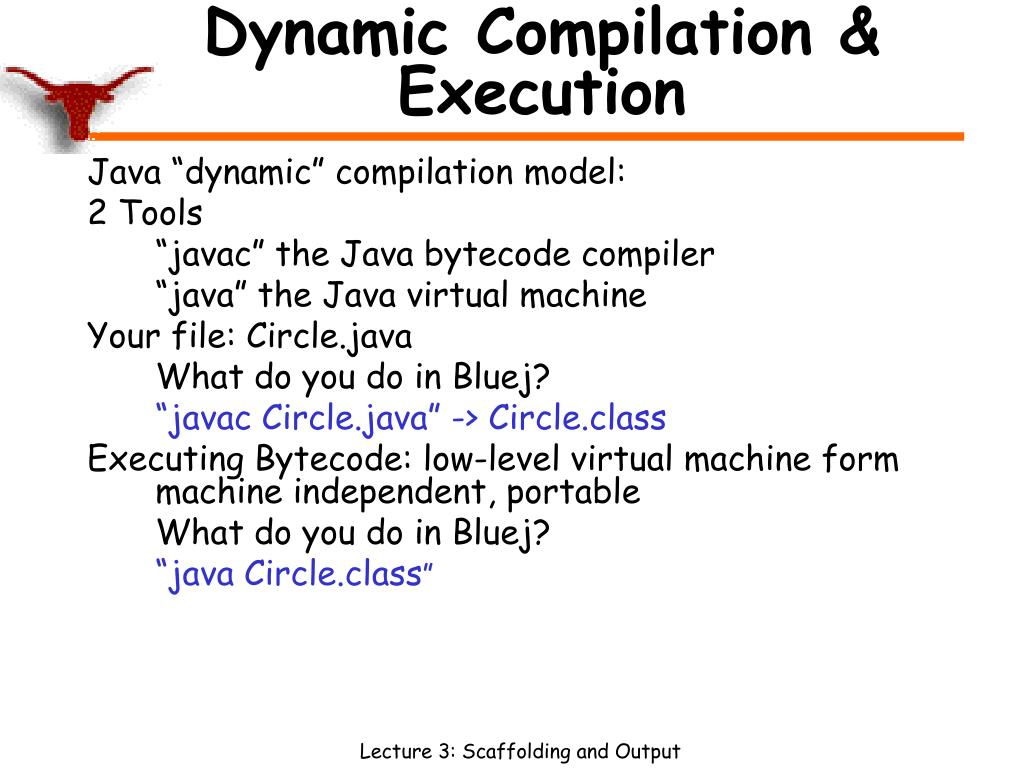 Dynamic Compilation & Execution

Java “dynamic” compilation model:
2 Tools
“javac” the Java bytecode compiler
“java” the Java virtual machine
Your file: Circle.java
What do you do in Bluej?
“javac Circle.java” -> Circle.class
Executing Bytecode: low-level virtual machine form machine independent, portable
What do you do in Bluej?
“java Circle.class”

Lecture 3: Scaffolding and Output